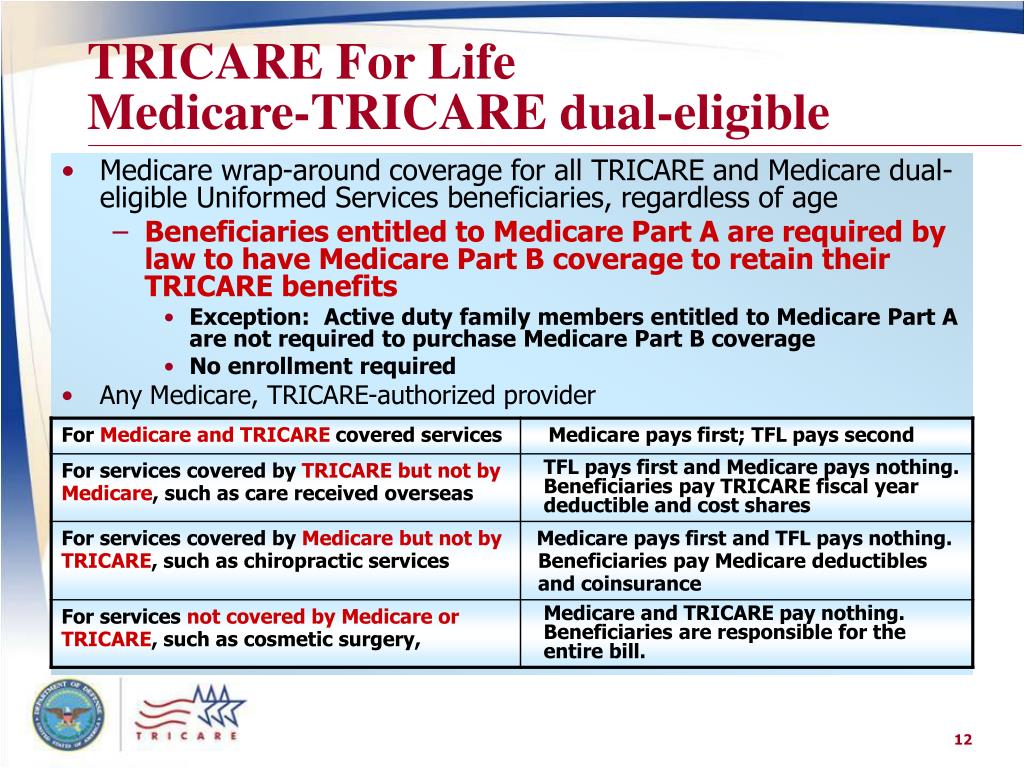 TRICARE For Life
Medicare-TRICARE dual-eligible

• Medicare wrap-around coverage for all TRICARE and Medicare dual-eligible Uniformed Services beneficiaries, regardless of age
– Beneficiaries entitled to Medicare Part A are required by law to have Medicare Part B coverage to retain their TRICARE benefits
• Exception: Active duty family members entitled to Medicare Part A are not required to purchase Medicare Part B coverage
• No enrollment required
• Any Medicare, TRICARE-authorized provider

| For Medicare and TRICARE covered services | Medicare pays first; TFL pays second |
|---|---|
| For services covered by TRICARE but not by Medicare, such as care received overseas | TFL pays first and Medicare pays nothing. Beneficiaries pay TRICARE fiscal year deductible and cost shares |
| For services covered by Medicare but not by TRICARE, such as chiropractic services | Medicare pays first and TFL pays nothing. Beneficiaries pay Medicare deductibles and coinsurance |
| For services not covered by Medicare or TRICARE, such as cosmetic surgery, | Medicare and TRICARE pay nothing. Beneficiaries are responsible for the entire bill. |

DEPARTMENT OF DEFENSE UNITED STATES OF AMERICA

TRICARE

12